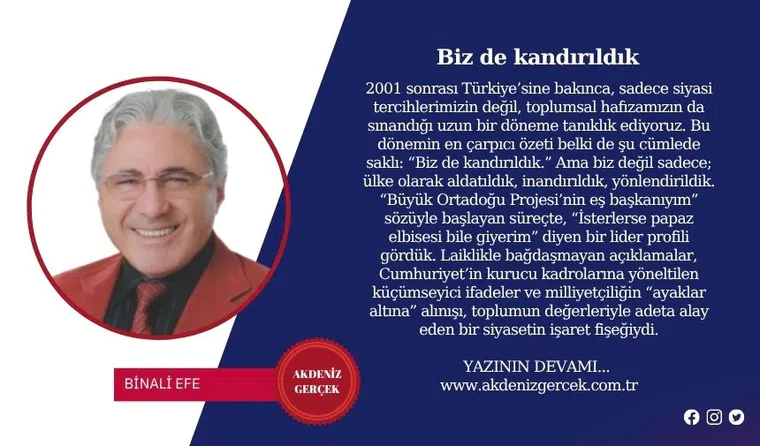 Biz de kandırıldık

2001 sonrası Türkiye'sine bakınca, sadece siyasi tercihlerimizin değil, toplumsal hafızamızın da sınandığı uzun bir döneme tanıklık ediyoruz. Bu dönemin en çarpıcı özeti belki de şu cümlede saklı: "Biz de kandırıldık." Ama biz değil sadece; ülke olarak aldatıldık, inandırıldık, yönlendirildik. "Büyük Ortadoğu Projesi'nin eş başkanıyım" sözüyle başlayan süreçte, "İsterlerse papaz elbisesi bile giyerim" diyen bir lider profili gördük. Laiklikle bağdaşmayan açıklamalar, Cumhuriyet'in kurucu kadrolarına yöneltilen küçümseyici ifadeler ve milliyetçiliğin "ayaklar altına" alınışı, toplumun değerleriyle adeta alay eden bir siyasetin işaret fişeğiydi.

YAZININ DEVAMI...
www.akdenizgercek.com.tr

BİNALİ EFE

AKDENİZ GERÇEK